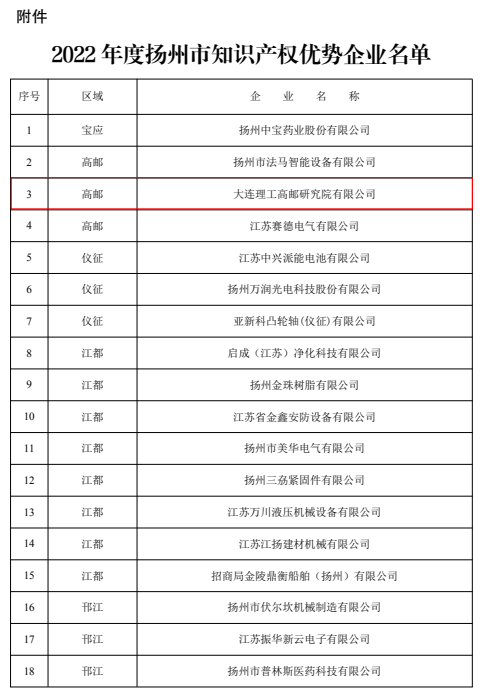 附件

2022 年度扬州市知识产权优势企业名单

| 序号 | 区域 | 企 业 名 称 |
|---|---|---|
| 1 | 宝应 | 扬州中宝药业股份有限公司 |
| 2 | 高邮 | 扬州市法马智能设备有限公司 |
| 3 | 高邮 | 大连理工高邮研究院有限公司 |
| 4 | 高邮 | 江苏赛德电气有限公司 |
| 5 | 仪征 | 江苏中兴派能电池有限公司 |
| 6 | 仪征 | 扬州万润光电科技股份有限公司 |
| 7 | 仪征 | 亚新科凸轮轴(仪征)有限公司 |
| 8 | 江都 | 启成（江苏）净化科技有限公司 |
| 9 | 江都 | 扬州金珠树脂有限公司 |
| 10 | 江都 | 江苏省金鑫安防设备有限公司 |
| 11 | 江都 | 扬州市美华电气有限公司 |
| 12 | 江都 | 扬州三劦紧固件有限公司 |
| 13 | 江都 | 江苏万川液压机械设备有限公司 |
| 14 | 江都 | 江苏江扬建材机械有限公司 |
| 15 | 江都 | 招商局金陵鼎衡船舶（扬州）有限公司 |
| 16 | 邗江 | 扬州市伏尔坎机械制造有限公司 |
| 17 | 邗江 | 江苏振华新云电子有限公司 |
| 18 | 邗江 | 扬州市普林斯医药科技有限公司 |